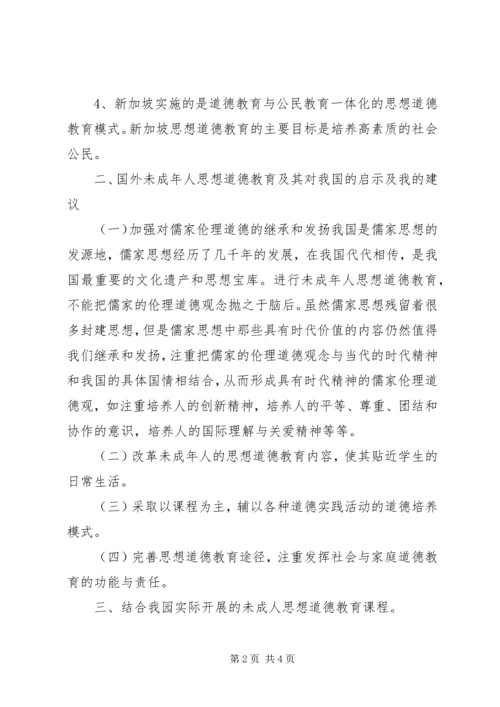 4、新加坡实施的是道德教育与公民教育一体化的思想道德教育模式。新加坡思想道德教育的主要目标是培养高素质的社会公民。

二、国外未成年人思想道德教育及其对我国的启示及我的建议

（一）加强对儒家伦理道德的继承和发扬我国是儒家思想的发源地，儒家思想经历了几千年的发展，在我国代代相传，是我国最重要的文化遗产和思想宝库。进行未成年人思想道德教育，不能把儒家的伦理道德观念抛之于脑后。虽然儒家思想残留着很多封建思想，但是儒家思想中那些具有时代价值的内容仍然值得我们继承和发扬，注重把儒家的伦理道德观念与当代的时代精神和我国的具体国情相结合，从而形成具有时代精神的儒家伦理道德观，如注重培养人的创新精神，培养人的平等、尊重、团结和协作的意识，培养人的国际理解与关爱精神等等。

（二）改革未成年人的思想道德教育内容，使其贴近学生的日常生活。

（三）采取以课程为主，辅以各种道德实践活动的道德培养模式。

（四）完善思想道德教育途径，注重发挥社会与家庭道德教育的功能与责任。

三、结合我国实际开展的未成人思想道德教育课程。

第 2 页 共 4 页